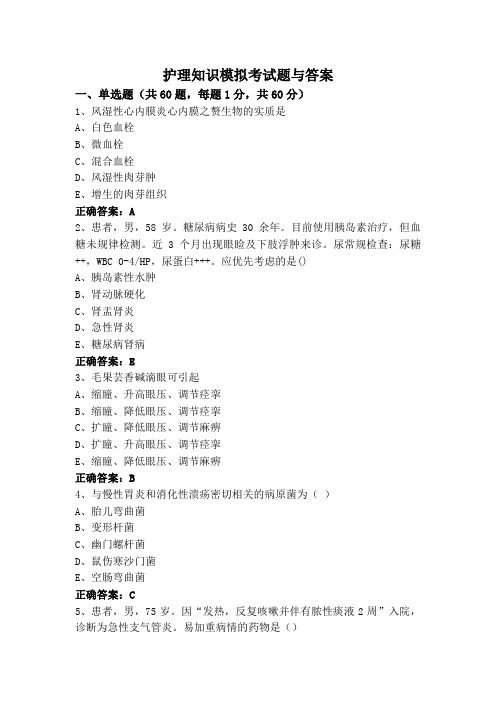 护理知识模拟考试题与答案

一、单选题（共60题，每题1分，共60分）

1、风湿性心内膜炎心内膜之赘生物的实质是

A、白色血栓

B、微血栓

C、混合血栓

D、风湿性肉芽肿

E、增生的肉芽组织

正确答案：A

2、患者，男，58 岁。糖尿病病史 30 余年。目前使用胰岛素治疗，但血糖未规律检测。近 3 个月出现眼睑及下肢浮肿来诊。尿常规检查：尿糖++，WBC 0-4/HP，尿蛋白+++。应优先考虑的是()

A、胰岛素性水肿

B、肾动脉硬化

C、肾盂肾炎

D、急性肾炎

E、糖尿病肾病

正确答案：E

3、毛果芸香碱滴眼可引起

A、缩瞳、升高眼压、调节痉挛

B、缩瞳、降低眼压、调节痉挛

C、扩瞳、降低眼压、调节麻痹

D、扩瞳、升高眼压、调节痉挛

E、缩瞳、降低眼压、调节麻痹

正确答案：B

4、与慢性胃炎和消化性溃疡密切相关的病原菌为（ ）

A、胎儿弯曲菌

B、变形杆菌

C、幽门螺杆菌

D、鼠伤寒沙门菌

E、空肠弯曲菌

正确答案：C

5、患者，男，75 岁。因“发热，反复咳嗽并伴有脓性痰液 2 周”入院，诊断为急性支气管炎。易加重病情的药物是（）